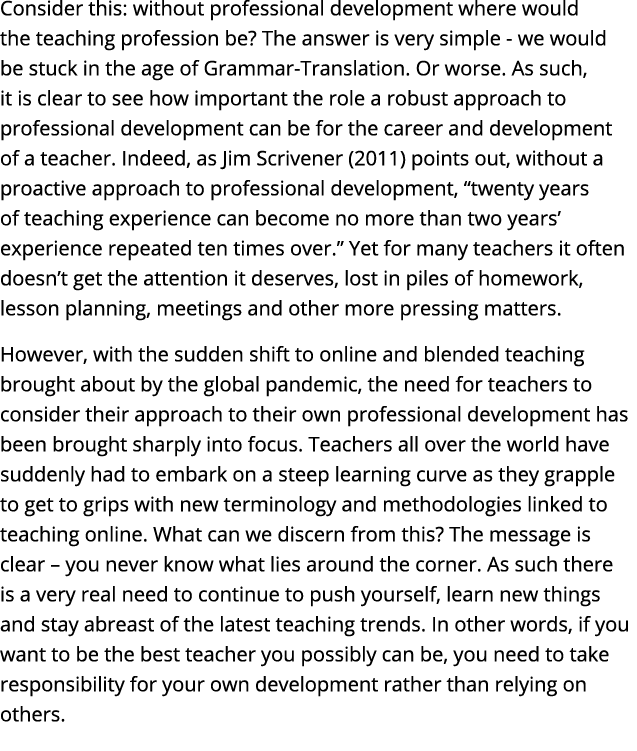 Consider this: without professional development where would the teaching profession be? The answer is very simple - we would be stuck in the age of Grammar-Translation. Or worse. As such, it is clear to see how important the role a robust approach to professional development can be for the career and development of a teacher. Indeed, as Jim Scrivener (2011) points out, without a proactive approach to professional development, “twenty years of teaching experience can become no more than two years’ experience repeated ten times over.” Yet for many teachers it often doesn’t get the attention it deserves, lost in piles of homework, lesson planning, meetings and other more pressing matters.

However, with the sudden shift to online and blended teaching brought about by the global pandemic, the need for teachers to consider their approach to their own professional development has been brought sharply into focus. Teachers all over the world have suddenly had to embark on a steep learning curve as they grapple to get to grips with new terminology and methodologies linked to teaching online. What can we discern from this? The message is clear – you never know what lies around the corner. As such there is a very real need to continue to push yourself, learn new things and stay abreast of the latest teaching trends. In other words, if you want to be the best teacher you possibly can be, you need to take responsibility for your own development rather than relying on others.